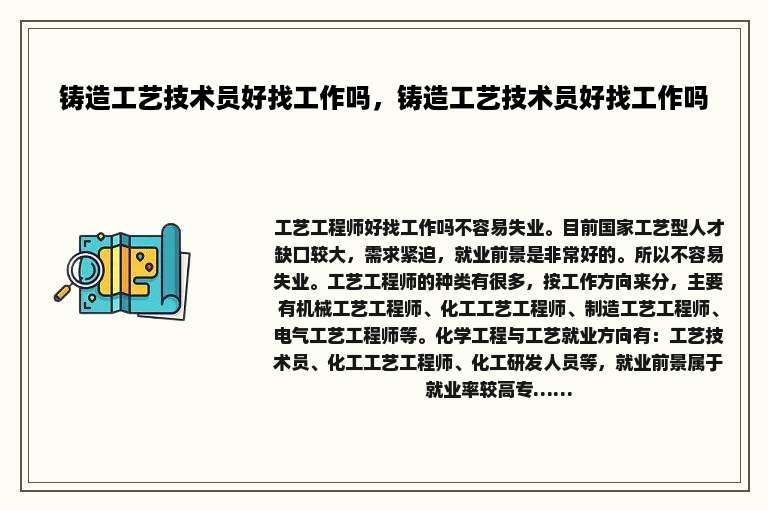 铸造工艺技术员好找工作吗，铸造工艺技术员好找工作吗

工艺工程师好找工作吗不容易失业。目前国家工艺型人才缺口较大，需求紧迫，就业前景是非常好的。所以不容易失业。工艺工程师的种类有很多，按工作方向来分，主要有机械工艺工程师、化工工艺工程师、制造工艺工程师、电气工艺工程师等。化学工程与工艺就业方向有：工艺技术员、化工工艺工程师、化工研发人员等，就业前景属于就业率较高专......